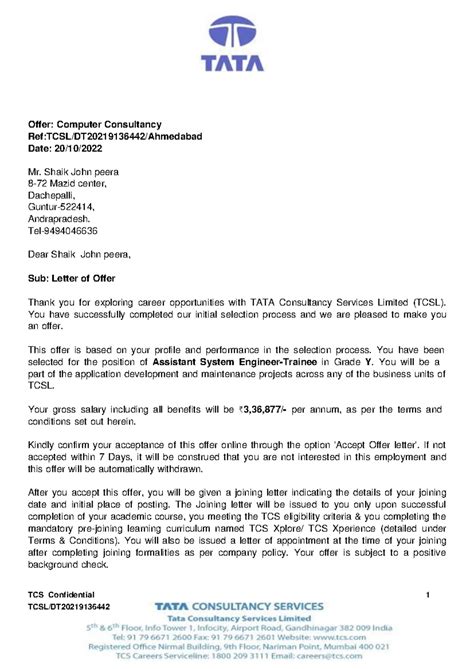 TATA

Offer: Computer Consultancy
Ref:TCSL/DT20219136442/Ahmedabad
Date: 20/10/2022

Mr. Shaik John peera
8-72 Mazid center,
Dachepalli,
Guntur-522414,
Andrapradesh.
Tel-9494046636

Dear Shaik John peera,

Sub: Letter of Offer

Thank you for exploring career opportunities with TATA Consultancy Services Limited (TCSL). You have successfully completed our initial selection process and we are pleased to make you an offer.

This offer is based on your profile and performance in the selection process. You have been selected for the position of Assistant System Engineer-Trainee in Grade Y. You will be a part of the application development and maintenance projects across any of the business units of TCSL.

Your gross salary including all benefits will be ₹3,36,877/- per annum, as per the terms and conditions set out herein.

Kindly confirm your acceptance of this offer online through the option 'Accept Offer letter'. If not accepted within 7 Days, it will be construed that you are not interested in this employment and this offer will be automatically withdrawn.

After you accept this offer, you will be given a joining letter indicating the details of your joining date and initial place of posting. The Joining letter will be issued to you only upon successful completion of your academic course, you meeting the TCS eligibility criteria & you completing the mandatory pre-joining learning curriculum named TCS Xplore/ TCS Xperience (detailed under Terms & Conditions). You will also be issued a letter of appointment at the time of your joining after completing joining formalities as per company policy. Your offer is subject to a positive background check.

TCS Confidential
TCSL/DT20219136442

1

TATA CONSULTANCY SERVICES
Tata Consultancy Services Limited
5th & 6th Floor, Info Tower 1, Infocity, Airport Road, Gandhinagar 382 009 India
Tel: 91 79 6671 2600 Fax: 91 79 6671 2601 Website: www.tcs.com
Registered Office Nirmal Building, 9th Floor, Nariman Point, Mumbai 400 021
TCS Careers Serviceline: 1800 209 3111 Email: careers@tcs.com